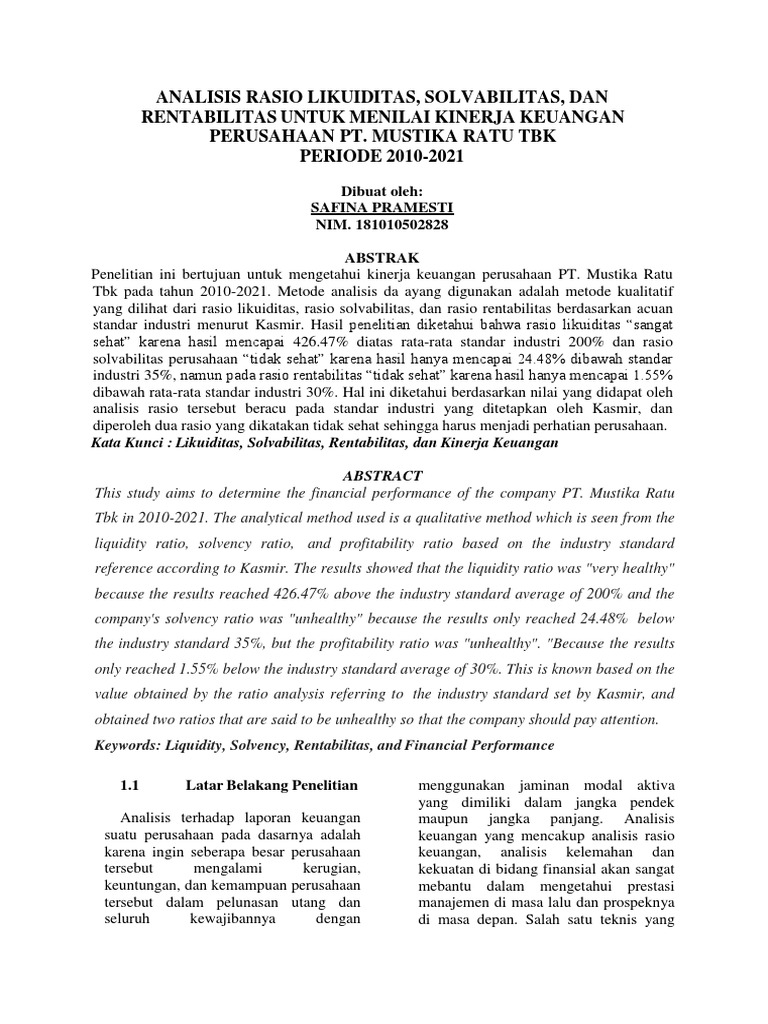 ANALISIS RASIO LIKUIDITAS, SOLVABILITAS, DAN RENTABILITAS UNTUK MENILAI KINERJA KEUANGAN PERUSAHAAN PT. MUSTIKA RATU TBK PERIODE 2010-2021

Dibuat oleh:
SAFINA PRAMESTI
NIM. 181010502828

ABSTRAK

Penelitian ini bertujuan untuk mengetahui kinerja keuangan perusahaan PT. Mustika Ratu Tbk pada tahun 2010-2021. Metode analisis da ayang digunakan adalah metode kualitatif yang dilihat dari rasio likuiditas, rasio solvabilitas, dan rasio rentabilitas berdasarkan acuan standar industri menurut Kasmir. Hasil penelitian diketahui bahwa rasio likuiditas "sangat sehat" karena hasil mencapai 426.47% diatas rata-rata standar industri 200% dan rasio solvabilitas perusahaan "tidak sehat" karena hasil hanya mencapai 24.48% dibawah standar industri 35%, namun pada rasio rentabilitas "tidak sehat" karena hasil hanya mencapai 1.55% dibawah rata-rata standar industri 30%. Hal ini diketahui berdasarkan nilai yang didapat oleh analisis rasio tersebut beracu pada standar industri yang ditetapkan oleh Kasmir, dan diperoleh dua rasio yang dikatakan tidak sehat sehingga harus menjadi perhatian perusahaan.

Kata Kunci : Likuiditas, Solvabilitas, Rentabilitas, dan Kinerja Keuangan

ABSTRACT

This study aims to determine the financial performance of the company PT. Mustika Ratu Tbk in 2010-2021. The analytical method used is a qualitative method which is seen from the liquidity ratio, solvency ratio, and profitability ratio based on the industry standard reference according to Kasmir. The results showed that the liquidity ratio was "very healthy" because the results reached 426.47% above the industry standard average of 200% and the company's solvency ratio was "unhealthy" because the results only reached 24.48% below the industry standard 35%, but the profitability ratio was "unhealthy". "Because the results only reached 1.55% below the industry standard average of 30%. This is known based on the value obtained by the ratio analysis referring to the industry standard set by Kasmir, and obtained two ratios that are said to be unhealthy so that the company should pay attention.

Keywords: Liquidity, Solvency, Rentabilitas, and Financial Performance

1.1 Latar Belakang Penelitian

Analisis terhadap laporan keuangan suatu perusahaan pada dasarnya adalah karena ingin seberapa besar perusahaan tersebut mengalami kerugian, keuntungan, dan kemampuan perusahaan tersebut dalam pelunasan utang dan seluruh kewajibannya dengan

menggunakan jaminan modal aktiva yang dimiliki dalam jangka pendek maupun jangka panjang. Analisis keuangan yang mencakup analisis rasio keuangan, analisis kelemahan dan kekuatan di bidang finansial akan sangat mebantu dalam mengetahui prestasi manajemen di masa lalu dan prospeknya di masa depan. Salah satu teknis yang